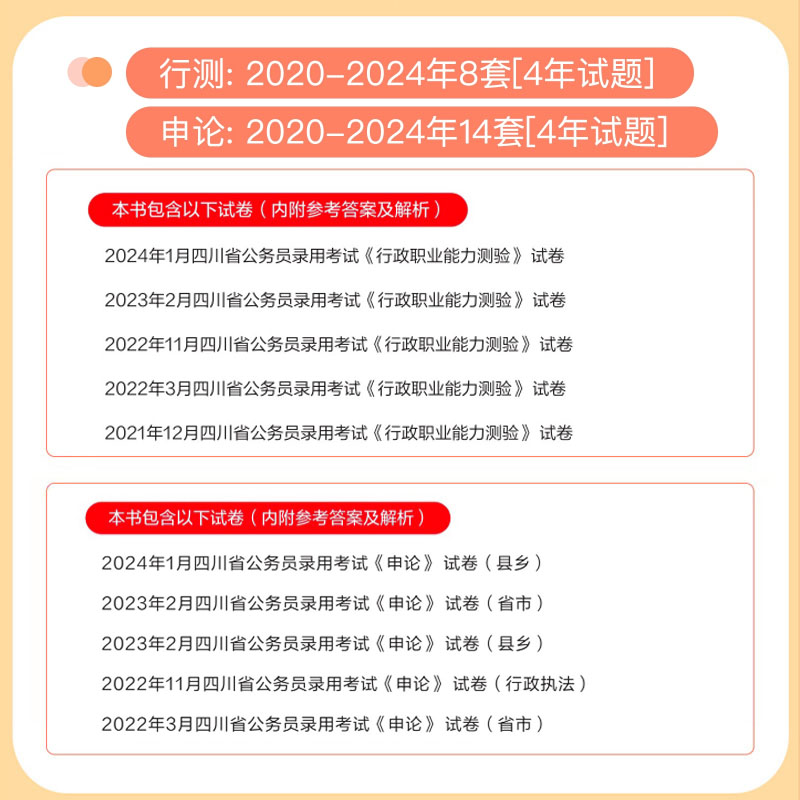 行测: 2020-2024年8套[4年试题]

申论: 2020-2024年14套[4年试题]

本书包含以下试卷（内附参考答案及解析）

2024年1月四川省公务员录用考试《行政职业能力测验》试卷

2023年2月四川省公务员录用考试《行政职业能力测验》试卷

2022年11月四川省公务员录用考试《行政职业能力测验》试卷

2022年3月四川省公务员录用考试《行政职业能力测验》试卷

2021年12月四川省公务员录用考试《行政职业能力测验》试卷

本书包含以下试卷（内附参考答案及解析）

2024年1月四川省公务员录用考试《申论》试卷（县乡）

2023年2月四川省公务员录用考试《申论》试卷（省市）

2023年2月四川省公务员录用考试《申论》试卷（县乡）

2022年11月四川省公务员录用考试《申论》试卷（行政执法）

2022年3月四川省公务员录用考试《申论》试卷（省市）